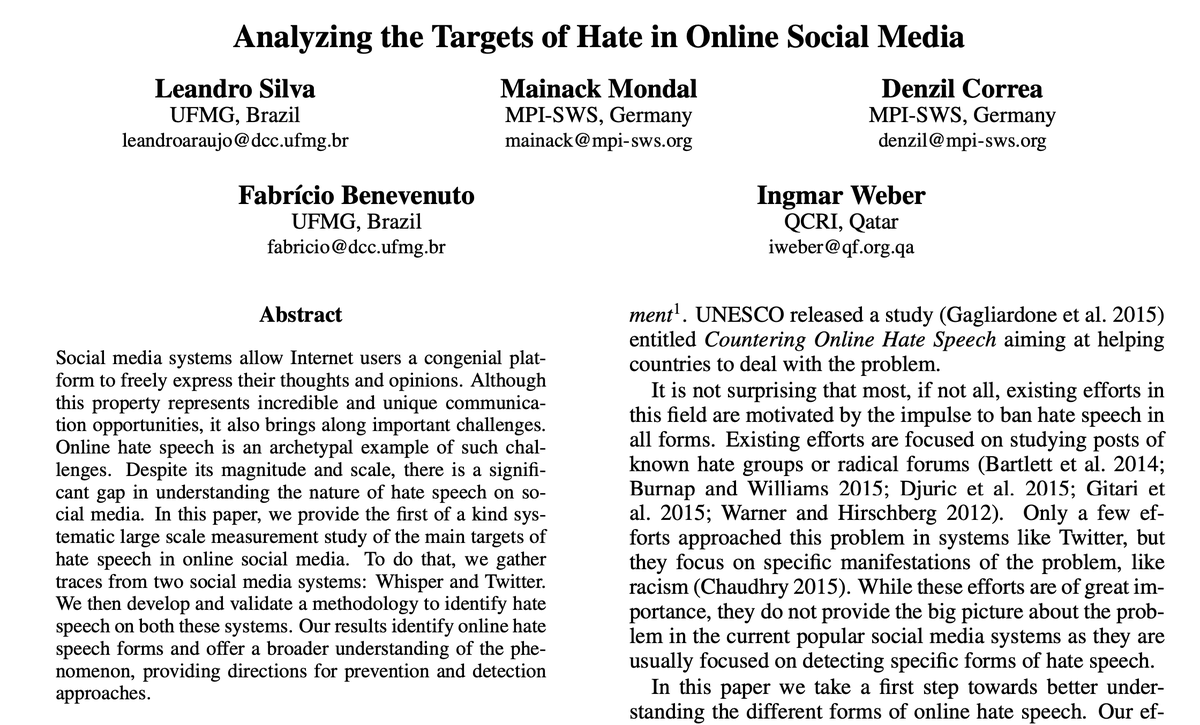 Analyzing the Targets of Hate in Online Social Media

Leandro Silva
UFMG, Brazil
leandroaraujo@dcc.ufmg.br

Mainack Mondal
MPI-SWS, Germany
mainack@mpi-sws.org

Denzil Correa
MPI-SWS, Germany
denzil@mpi-sws.org

Fabrício Benevenuto
UFMG, Brazil
fabricio@dcc.ufmg.br

Ingmar Weber
QCRI, Qatar
iweber@qf.org.qa

Abstract

Social media systems allow Internet users a congenial platform to freely express their thoughts and opinions. Although this property represents incredible and unique communication opportunities, it also brings along important challenges. Online hate speech is an archetypal example of such challenges. Despite its magnitude and scale, there is a significant gap in understanding the nature of hate speech on social media. In this paper, we provide the first of a kind systematic large scale measurement study of the main targets of hate speech in online social media. To do that, we gather traces from two social media systems: Whisper and Twitter. We then develop and validate a methodology to identify hate speech on both these systems. Our results identify online hate speech forms and offer a broader understanding of the phenomenon, providing directions for prevention and detection approaches.

ment$^1$. UNESCO released a study (Gagliardone et al. 2015) entitled Countering Online Hate Speech aiming at helping countries to deal with the problem.

It is not surprising that most, if not all, existing efforts in this field are motivated by the impulse to ban hate speech in all forms. Existing efforts are focused on studying posts of known hate groups or radical forums (Bartlett et al. 2014; Burnap and Williams 2015; Djuric et al. 2015; Gitari et al. 2015; Warner and Hirschberg 2012). Only a few efforts approached this problem in systems like Twitter, but they focus on specific manifestations of the problem, like racism (Chaudhry 2015). While these efforts are of great importance, they do not provide the big picture about the problem in the current popular social media systems as they are usually focused on detecting specific forms of hate speech.

In this paper we take a first step towards better understanding the different forms of online hate speech. Our ef-